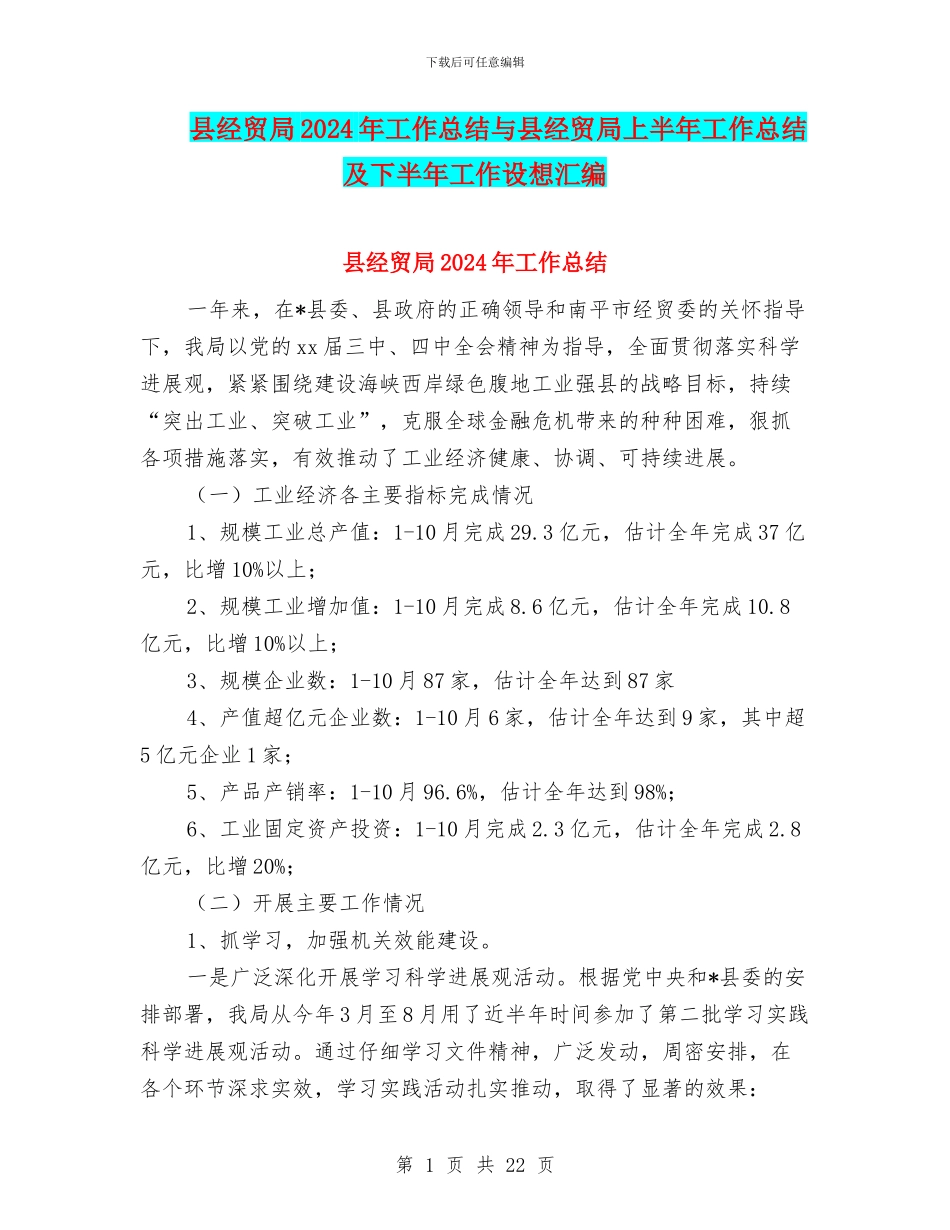 下载后可任意编辑

县经贸局2024年工作总结与县经贸局上半年工作总结及下半年工作设想汇编

县经贸局2024年工作总结

一年来，在*县委、县政府的正确领导和南平市经贸委的关怀指导下，我局以党的xx届三中、四中全会精神为指导，全面贯彻落实科学进展观，紧紧围绕建设海峡西岸绿色腹地工业强县的战略目标，持续“突出工业、突破工业”，克服全球金融危机带来的种种困难，狠抓各项措施落实，有效推动了工业经济健康、协调、可持续进展。

（一）工业经济各主要指标完成情况

1、规模工业总产值：1-10月完成29.3亿元，估计全年完成37亿元，比增10%以上；

2、规模工业增加值：1-10月完成8.6亿元，估计全年完成10.8亿元，比增10%以上；

3、规模企业数：1-10月87家，估计全年达到87家

4、产值超亿元企业数：1-10月6家，估计全年达到9家，其中超5亿元企业1家；

5、产品产销率：1-10月96.6%，估计全年达到98%；

6、工业固定资产投资：1-10月完成2.3亿元，估计全年完成2.8亿元，比增20%；

（二）开展主要工作情况

1、抓学习，加强机关效能建设。

一是广泛深化开展学习科学进展观活动。根据党中央和*县委的安排部署，我局从今年3月至8月用了近半年时间参加了第二批学习实践科学进展观活动。通过仔细学习文件精神，广泛发动，周密安排，在各个环节深求实效，学习实践活动扎实推动，取得了显著的效果：

第 1 页 共 22 页